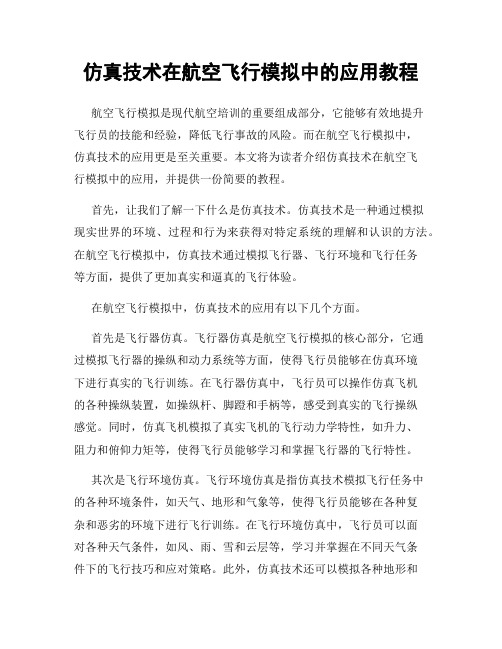 仿真技术在航空飞行模拟中的应用教程

航空飞行模拟是现代航空培训的重要组成部分，它能够有效地提升飞行员的技能和经验，降低飞行事故的风险。而在航空飞行模拟中，仿真技术的应用更是至关重要。本文将为读者介绍仿真技术在航空飞行模拟中的应用，并提供一份简要的教程。

首先，让我们了解一下什么是仿真技术。仿真技术是一种通过模拟现实世界的环境、过程和行为来获得对特定系统的理解和认识的方法。在航空飞行模拟中，仿真技术通过模拟飞行器、飞行环境和飞行任务等方面，提供了更加真实和逼真的飞行体验。

在航空飞行模拟中，仿真技术的应用有以下几个方面。

首先是飞行器仿真。飞行器仿真是航空飞行模拟的核心部分，它通过模拟飞行器的操纵和动力系统等方面，使得飞行员能够在仿真环境下进行真实的飞行训练。在飞行器仿真中，飞行员可以操作仿真飞机的各种操纵装置，如操纵杆、脚蹬和手柄等，感受到真实的飞行操纵感觉。同时，仿真飞机模拟了真实飞机的飞行动力学特性，如升力、阻力和俯仰力矩等，使得飞行员能够学习和掌握飞行器的飞行特性。

其次是飞行环境仿真。飞行环境仿真是指仿真技术模拟飞行任务中的各种环境条件，如天气、地形和气象等，使得飞行员能够在各种复杂和恶劣的环境下进行飞行训练。在飞行环境仿真中，飞行员可以面对各种天气条件，如风、雨、雪和云层等，学习并掌握在不同天气条件下的飞行技巧和应对策略。此外，仿真技术还可以模拟各种地形和